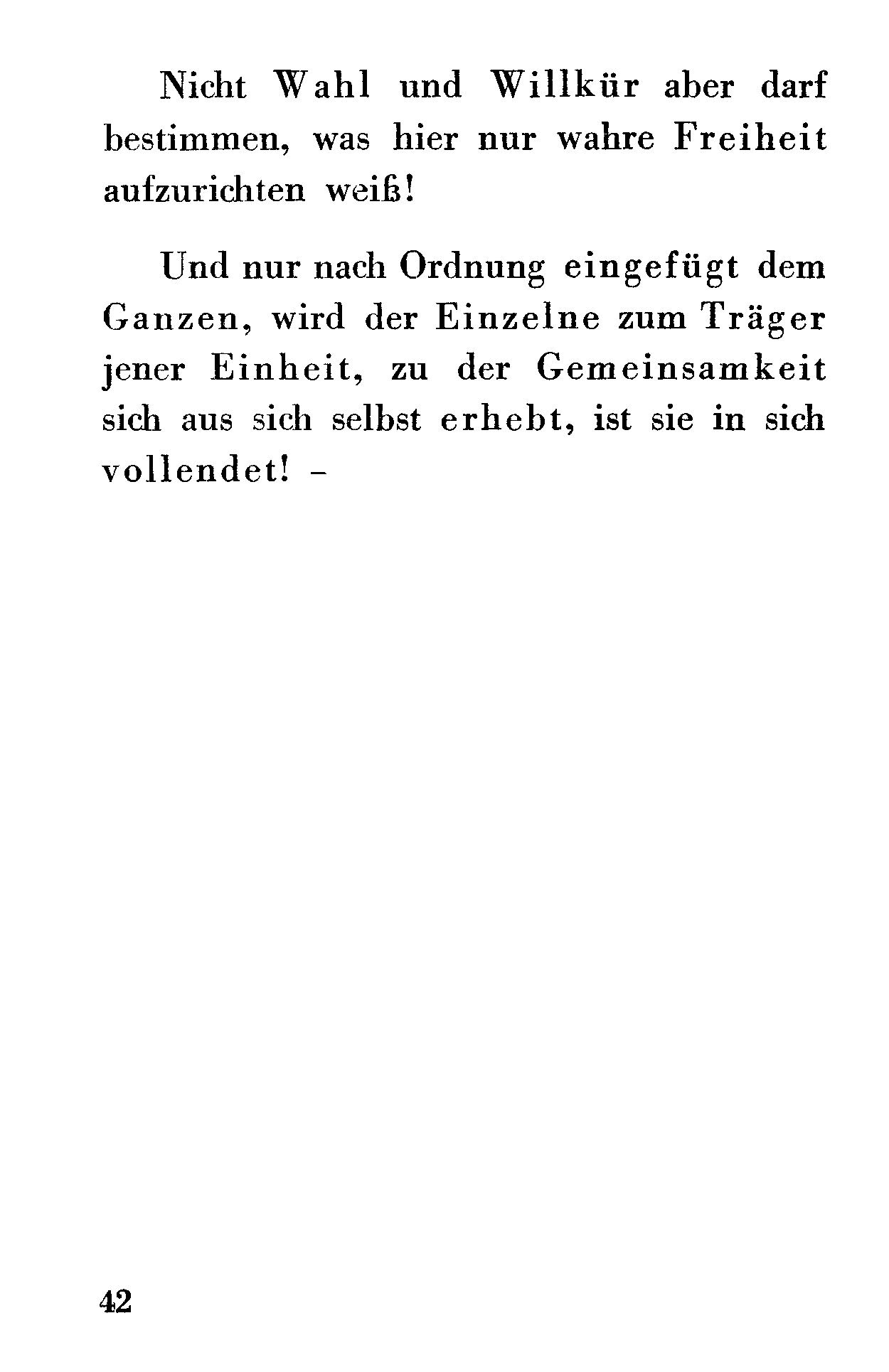 Nicht Wahl und Willkür aber darf bestimmen, was hier nur wahre Freiheit aufzurichten weiß!

Und nur nach Ordnung eingefügt dem Ganzen, wird der Einzelne zum Träger jener Einheit, zu der Gemeinsamkeit sich aus sich selbst erhebt, ist sie in sich vollendet! –

42